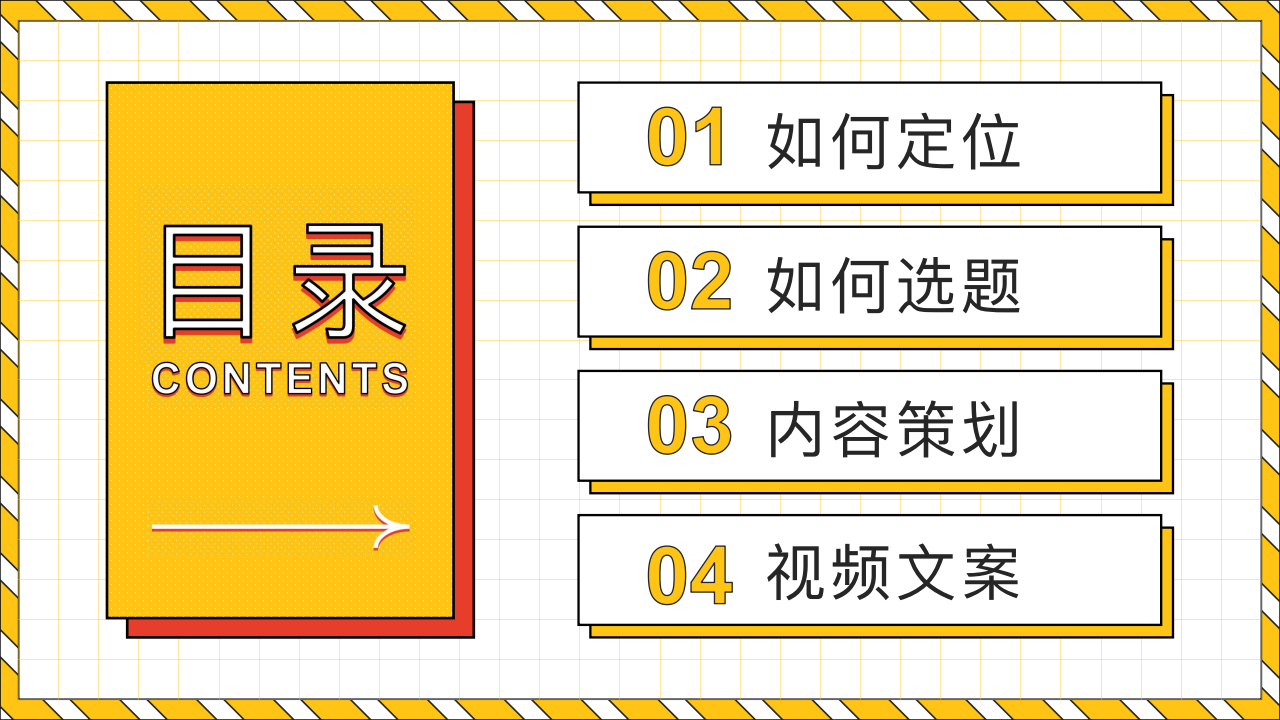 目录
CONTENTS

01 如何定位

02 如何选题

03 内容策划

04 视频文案